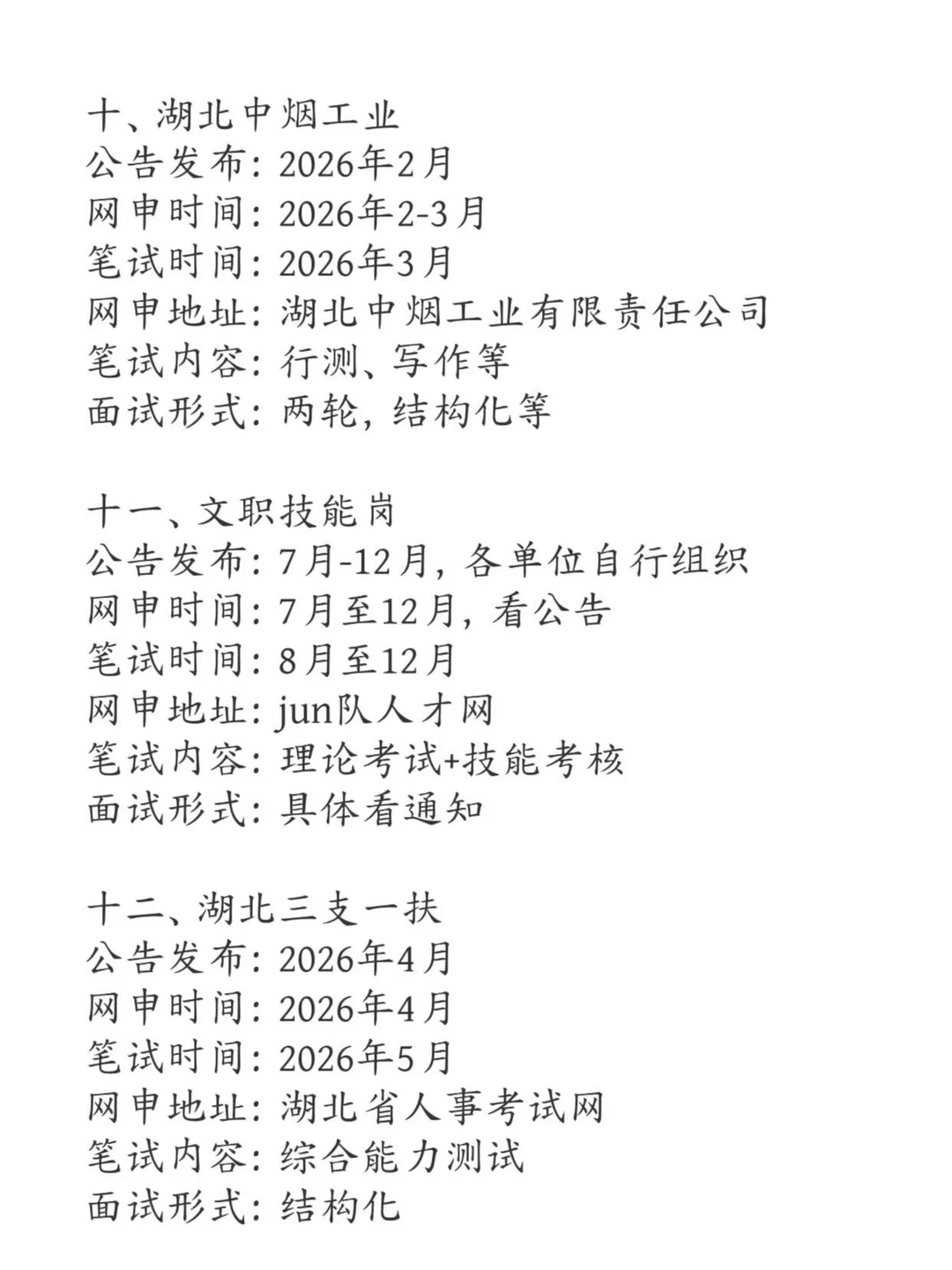 十、湖北中烟工业
公告发布：2026年2月
网申时间：2026年2-3月
笔试时间：2026年3月
网申地址：湖北中烟工业有限责任公司
笔试内容：行测、写作等
面试形式：两轮，结构化等

十一、文职技能岗
公告发布：7月-12月，各单位自行组织
网申时间：7月至12月，看公告
笔试时间：8月至12月
网申地址：jun队人才网
笔试内容：理论考试+技能考核
面试形式：具体看通知

十二、湖北三支一扶
公告发布：2026年4月
网申时间：2026年4月
笔试时间：2026年5月
网申地址：湖北省人事考试网
笔试内容：综合能力测试
面试形式：结构化